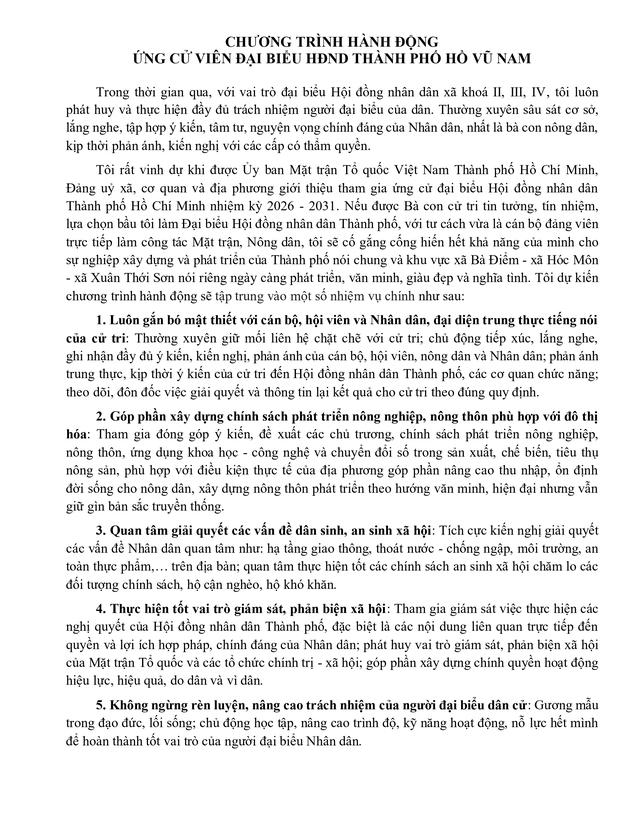 CHƯƠNG TRÌNH HÀNH ĐỘNG
ỨNG CỬ VIÊN ĐẠI BIỂU HĐND THÀNH PHỐ HỒ VŨ NAM

Trong thời gian qua, với vai trò đại biểu Hội đồng nhân dân xã khoá II, III, IV, tôi luôn phát huy và thực hiện đầy đủ trách nhiệm người đại biểu của dân. Thường xuyên sâu sát cơ sở, lắng nghe, tập hợp ý kiến, tâm tư, nguyện vọng chính đáng của Nhân dân, nhất là bà con nông dân, kịp thời phản ánh, kiến nghị với các cấp có thẩm quyền.

Tôi rất vinh dự khi được Ủy ban Mặt trận Tổ quốc Việt Nam Thành phố Hồ Chí Minh, Đảng uỷ xã, cơ quan và địa phương giới thiệu tham gia ứng cử đại biểu Hội đồng nhân dân Thành phố Hồ Chí Minh nhiệm kỳ 2026 - 2031. Nếu được Bà con cử tri tin tưởng, tín nhiệm, lựa chọn bầu tôi làm Đại biểu Hội đồng nhân dân Thành phố, với tư cách vừa là cán bộ đảng viên trực tiếp làm công tác Mặt trận, Nông dân, tôi sẽ cố gắng cống hiến hết khả năng của mình cho sự nghiệp xây dựng và phát triển của Thành phố nói chung và khu vực xã Bà Điểm - xã Hóc Môn - xã Xuân Thới Sơn nói riêng ngày càng phát triển, văn minh, giàu đẹp và nghĩa tình. Tôi dự kiến chương trình hành động sẽ tập trung vào một số nhiệm vụ chính như sau:

1. Luôn gắn bó mật thiết với cán bộ, hội viên và Nhân dân, đại diện trung thực tiếng nói của cử tri: Thường xuyên giữ mối liên hệ chặt chẽ với cử tri; chủ động tiếp xúc, lắng nghe, ghi nhận đầy đủ ý kiến, kiến nghị, phản ánh của cán bộ, hội viên, nông dân và Nhân dân; phản ánh trung thực, kịp thời ý kiến của cử tri đến Hội đồng nhân dân Thành phố, các cơ quan chức năng; theo dõi, đôn đốc việc giải quyết và thông tin lại kết quả cho cử tri theo đúng quy định.

2. Góp phần xây dựng chính sách phát triển nông nghiệp, nông thôn phù hợp với đô thị hóa: Tham gia đóng góp ý kiến, đề xuất các chủ trương, chính sách phát triển nông nghiệp, nông thôn, ứng dụng khoa học - công nghệ và chuyển đổi số trong sản xuất, chế biến, tiêu thụ nông sản, phù hợp với điều kiện thực tế của địa phương góp phần nâng cao thu nhập, ổn định đời sống cho nông dân, xây dựng nông thôn phát triển theo hướng văn minh, hiện đại nhưng vẫn giữ gìn bản sắc truyền thống.

3. Quan tâm giải quyết các vấn đề dân sinh, an sinh xã hội: Tích cực kiến nghị giải quyết các vấn đề Nhân dân quan tâm như: hạ tầng giao thông, thoát nước - chống ngập, môi trường, an toàn thực phẩm,… trên địa bàn; quan tâm thực hiện tốt các chính sách an sinh xã hội chăm lo các đối tượng chính sách, hộ cận nghèo, hộ khó khăn.

4. Thực hiện tốt vai trò giám sát, phản biện xã hội: Tham gia giám sát việc thực hiện các nghị quyết của Hội đồng nhân dân Thành phố, đặc biệt là các nội dung liên quan trực tiếp đến quyền và lợi ích hợp pháp, chính đáng của Nhân dân; phát huy vai trò giám sát, phản biện xã hội của Mặt trận Tổ quốc và các tổ chức chính trị - xã hội; góp phần xây dựng chính quyền hoạt động hiệu lực, hiệu quả, do dân và vì dân.

5. Không ngừng rèn luyện, nâng cao trách nhiệm của người đại biểu dân cử: Gương mẫu trong đạo đức, lối sống; chủ động học tập, nâng cao trình độ, kỹ năng hoạt động, nỗ lực hết mình để hoàn thành tốt vai trò của người đại biểu Nhân dân.